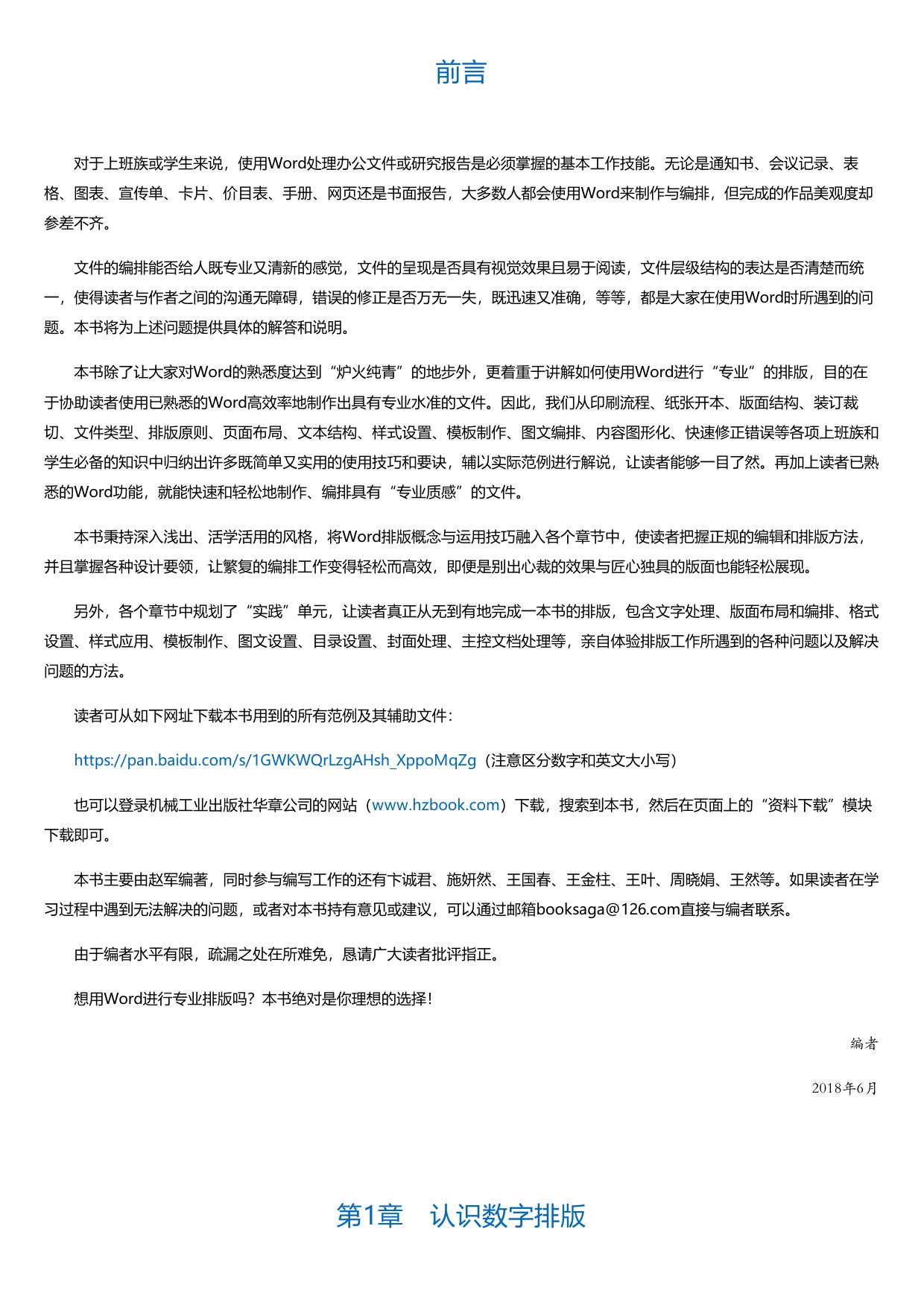 前言

对于上班族或学生来说，使用Word处理办公文件或研究报告是必须掌握的基本工作技能。无论是通知书、会议记录、表格、图表、宣传单、卡片、价目表、手册、网页还是书面报告，大多数人都会使用Word来制作与编排，但完成的作品美观度却参差不齐。

文件的编排能否给人既专业又清新的感觉，文件的呈现是否具有视觉效果且易于阅读，文件层级结构的表达是否清楚而统一，使得读者与作者之间的沟通无障碍，错误的修正是否万无一失，既迅速又准确，等等，都是大家在使用Word时所遇到的问题。本书将为上述问题提供具体的解答和说明。

本书除了让大家对Word的熟悉度达到“炉火纯青”的地步外，更着重于讲解如何使用Word进行“专业”的排版，目的在于协助读者使用已熟悉的Word高效率地制作出具有专业水准的文件。因此，我们从印刷流程、纸张开本、版面结构、装订裁切、文件类型、排版原则、页面布局、文本结构、样式设置、模板制作、图文编排、内容图形化、快速修正错误等各项上班族和学生必备的知识中归纳出许多既简单又实用的使用技巧和要诀，辅以实际范例进行解说，让读者能够一目了然。再加上读者已熟悉的Word功能，就能快速和轻松地制作、编排具有“专业质感”的文件。

本书秉持深入浅出、活学活用的风格，将Word排版概念与运用技巧融入各个章节中，使读者把握正规的编辑和排版方法，并且掌握各种设计要领，让繁复的编排工作变得轻松而高效，即便是别出心裁的效果与匠心独具的版面也能轻松展现。

另外，各个章节中规划了“实践”单元，让读者真正从无到有地完成一本书的排版，包含文字处理、版面布局和编排、格式设置、样式应用、模板制作、图文设置、目录设置、封面处理、主控文档处理等，亲自体验排版工作所遇到的各种问题以及解决问题的方法。

读者可从如下网址下载本书用到的所有范例及其辅助文件：

https://pan.baidu.com/s/1GWKWQrLzgAHsh_XppoMqZg（注意区分数字和英文大小写）

也可以登录机械工业出版社华章公司的网站（www.hzbook.com）下载，搜索到本书，然后在页面上的“资料下载”模块下载即可。

本书主要由赵军编著，同时参与编写工作的还有卞诚君、施妍然、王国春、王金柱、王叶、周晓娟、王然等。如果读者在学习过程中遇到无法解决的问题，或者对本书持有意见或建议，可以通过邮箱booksaga@126.com直接与编者联系。

由于编者水平有限，疏漏之处在所难免，恳请广大读者批评指正。

想用Word进行专业排版吗？本书绝对是你理想的选择！

编者

2018年6月

第1章　认识数字排版